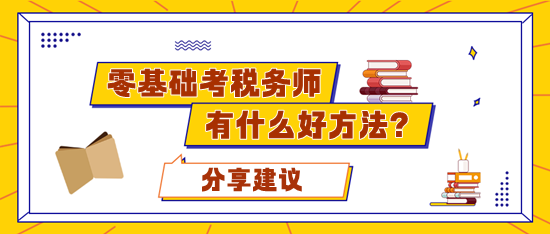 零基础考税务师

有什么好方法?

分享建议